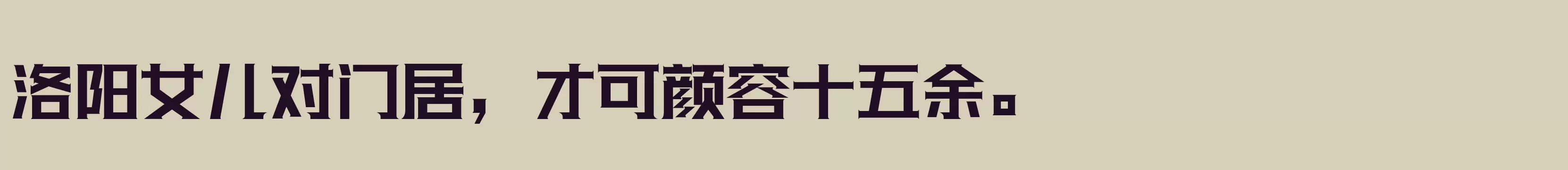 洛阳女儿对门居，才可颜容十五余。